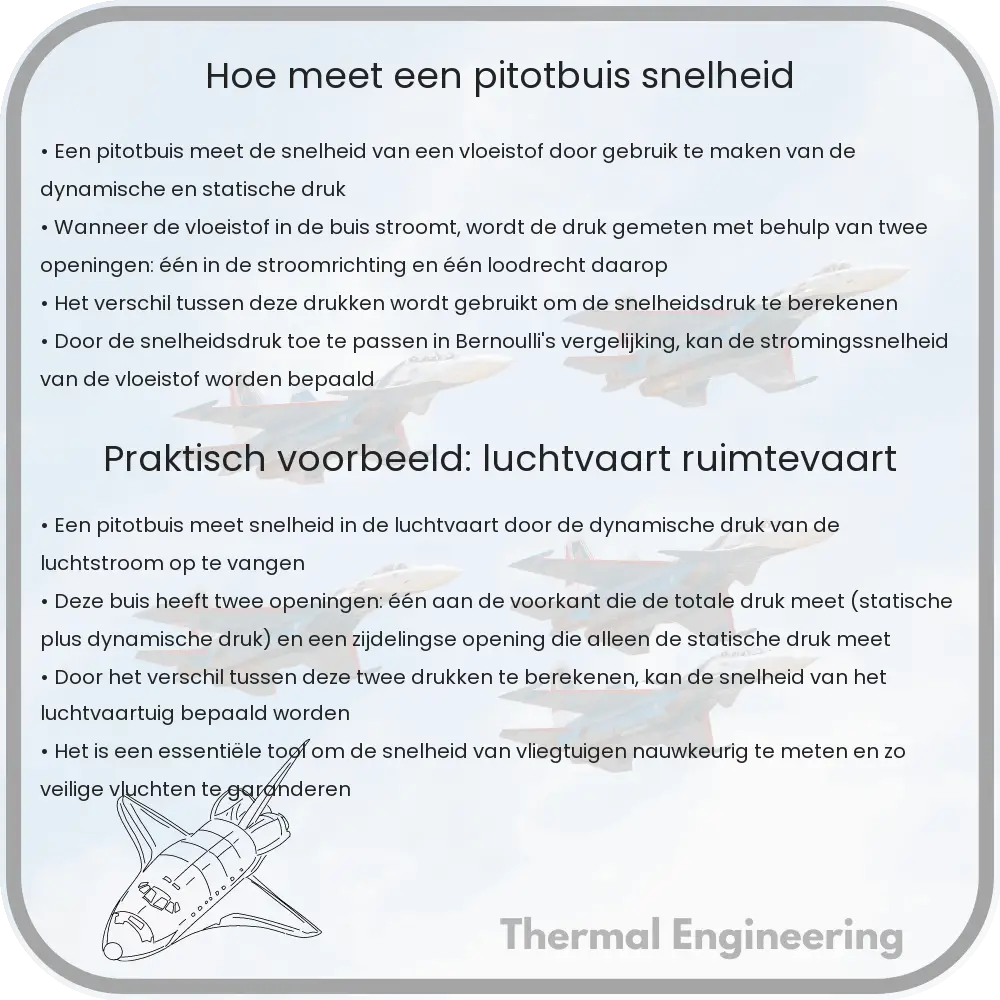 Hoe meet een pitotbuis snelheid

• Een pitotbuis meet de snelheid van een vloeistof door gebruik te maken van de dynamische en statische druk
• Wanneer de vloeistof in de buis stroomt, wordt de druk gemeten met behulp van twee openingen: één in de stroomrichting en één loodrecht daarop
• Het verschil tussen deze drukken wordt gebruikt om de snelheidsdruk te berekenen
• Door de snelheidsdruk toe te passen in Bernoulli's vergelijking, kan de stromingssnelheid van de vloeistof worden bepaald

Praktisch voorbeeld: luchtvaart ruimtevaart

• Een pitotbuis meet snelheid in de luchtvaart door de dynamische druk van de luchtstroom op te vangen
• Deze buis heeft twee openingen: één aan de voorkant die de totale druk meet (statische plus dynamische druk) en een zijdelingse opening die alleen de statische druk meet
• Door het verschil tussen deze twee drukken te berekenen, kan de snelheid van het luchtvaartuig bepaald worden
• Het is een essentiële tool om de snelheid van vliegtuigen nauwkeurig te meten en zo veilige vluchten te garanderen

Thermal Engineering